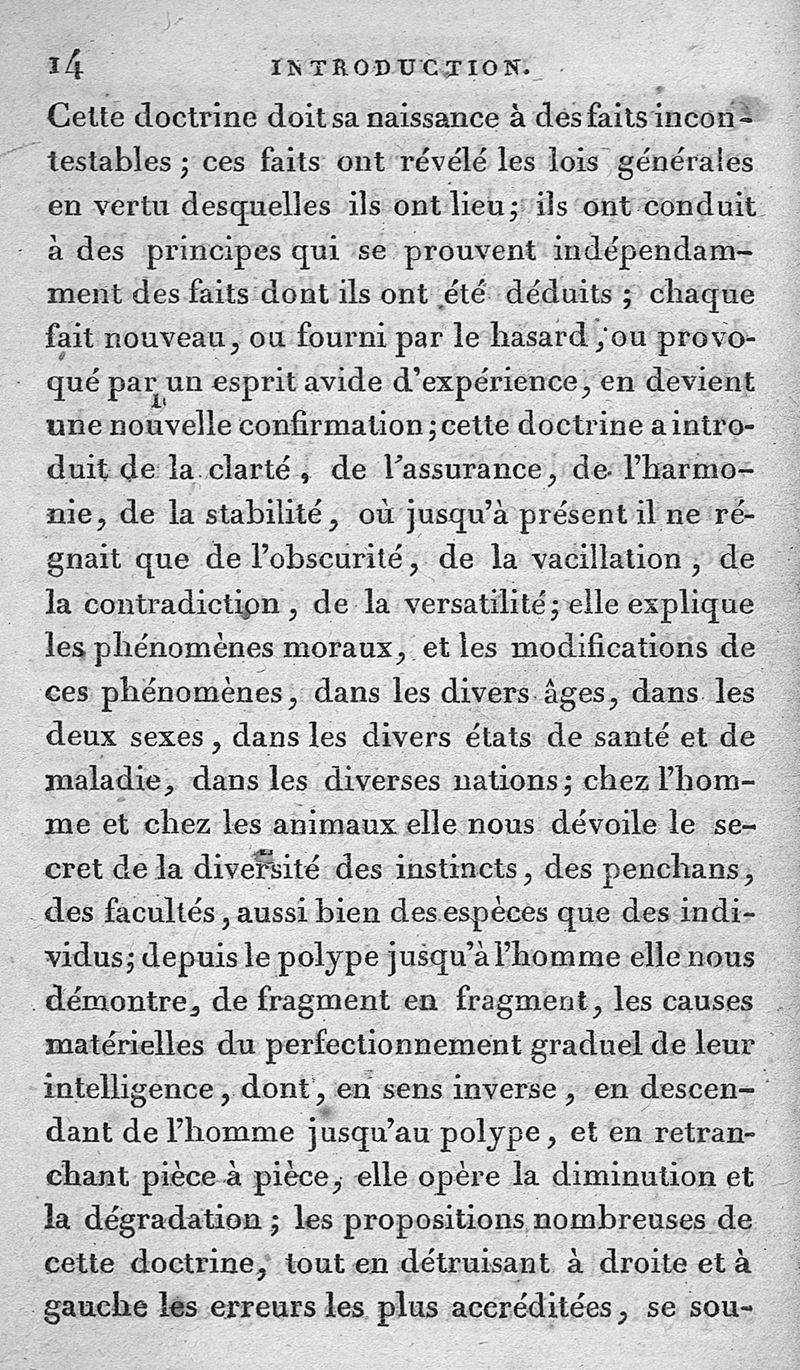 14 INTRODUCTION.

Cette doctrine doit sa naissance à des faits incontestables ; ces faits ont révélé les lois générales en vertu desquelles ils ont lieu ; ils ont conduit à des principes qui se prouvent indépendamment des faits dont ils ont été déduits ; chaque fait nouveau, ou fourni par le hasard, ou provoqué par un esprit avide d'expérience, en devient une nouvelle confirmation ; cette doctrine a introduit de la clarté, de l'assurance, de l'harmonie, de la stabilité, où jusqu'à présent il ne régnait que de l'obscurité, de la vacillation, de la contradiction, de la versatilité ; elle explique les phénomènes moraux, et les modifications de ces phénomènes, dans les divers âges, dans les deux sexes, dans les divers états de santé et de maladie, dans les diverses nations ; chez l'homme et chez les animaux elle nous dévoile le secret de la diversité des instincts, des penchans, des facultés, aussi bien des espèces que des individus ; depuis le polype jusqu'à l'homme elle nous démontre, de fragment en fragment, les causes matérielles du perfectionnement graduel de leur intelligence, dont, en sens inverse, en descendant de l'homme jusqu'au polype, et en retranchant pièce à pièce, elle opère la diminution et la dégradation ; les propositions nombreuses de cette doctrine, tout en détruisant à droite et à gauche les erreurs les plus accréditées, se sou-